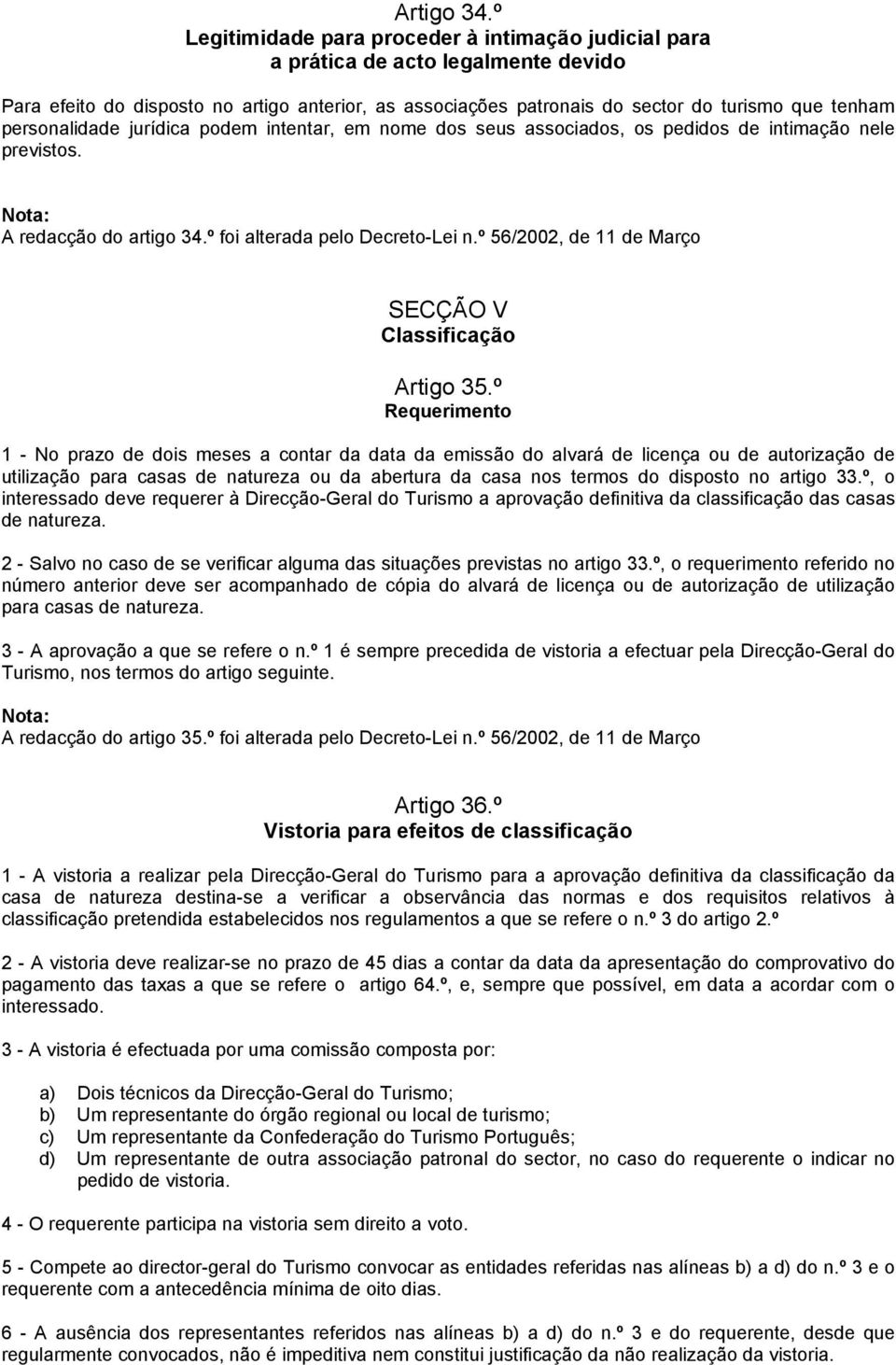 Artigo 34.º
Legitimidade para proceder à intimação judicial para a prática de acto legalmente devido

Para efeito do disposto no artigo anterior, as associações patronais do sector do turismo que tenham personalidade jurídica podem intentar, em nome dos seus associados, os pedidos de intimação nele previstos.

Nota:
A redacção do artigo 34.º foi alterada pelo Decreto-Lei n.º 56/2002, de 11 de Março

SECÇÃO V
Classificação

Artigo 35.º
Requerimento

1 - No prazo de dois meses a contar da data da emissão do alvará de licença ou de autorização de utilização para casas de natureza ou da abertura da casa nos termos do disposto no artigo 33.º, o interessado deve requerer à Direcção-Geral do Turismo a aprovação definitiva da classificação das casas de natureza.

2 - Salvo no caso de se verificar alguma das situações previstas no artigo 33.º, o requerimento referido no número anterior deve ser acompanhado de cópia do alvará de licença ou de autorização de utilização para casas de natureza.

3 - A aprovação a que se refere o n.º 1 é sempre precedida de vistoria a efectuar pela Direcção-Geral do Turismo, nos termos do artigo seguinte.

Nota:
A redacção do artigo 35.º foi alterada pelo Decreto-Lei n.º 56/2002, de 11 de Março

Artigo 36.º
Vistoria para efeitos de classificação

1 - A vistoria a realizar pela Direcção-Geral do Turismo para a aprovação definitiva da classificação da casa de natureza destina-se a verificar a observância das normas e dos requisitos relativos à classificação pretendida estabelecidos nos regulamentos a que se refere o n.º 3 do artigo 2.º

2 - A vistoria deve realizar-se no prazo de 45 dias a contar da data da apresentação do comprovativo do pagamento das taxas a que se refere o artigo 64.º, e, sempre que possível, em data a acordar com o interessado.

3 - A vistoria é efectuada por uma comissão composta por:

a) Dois técnicos da Direcção-Geral do Turismo;
b) Um representante do órgão regional ou local de turismo;
c) Um representante da Confederação do Turismo Português;
d) Um representante de outra associação patronal do sector, no caso do requerente o indicar no pedido de vistoria.

4 - O requerente participa na vistoria sem direito a voto.

5 - Compete ao director-geral do Turismo convocar as entidades referidas nas alíneas b) a d) do n.º 3 e o requerente com a antecedência mínima de oito dias.

6 - A ausência dos representantes referidos nas alíneas b) a d) do n.º 3 e do requerente, desde que regularmente convocados, não é impeditiva nem constitui justificação da não realização da vistoria.